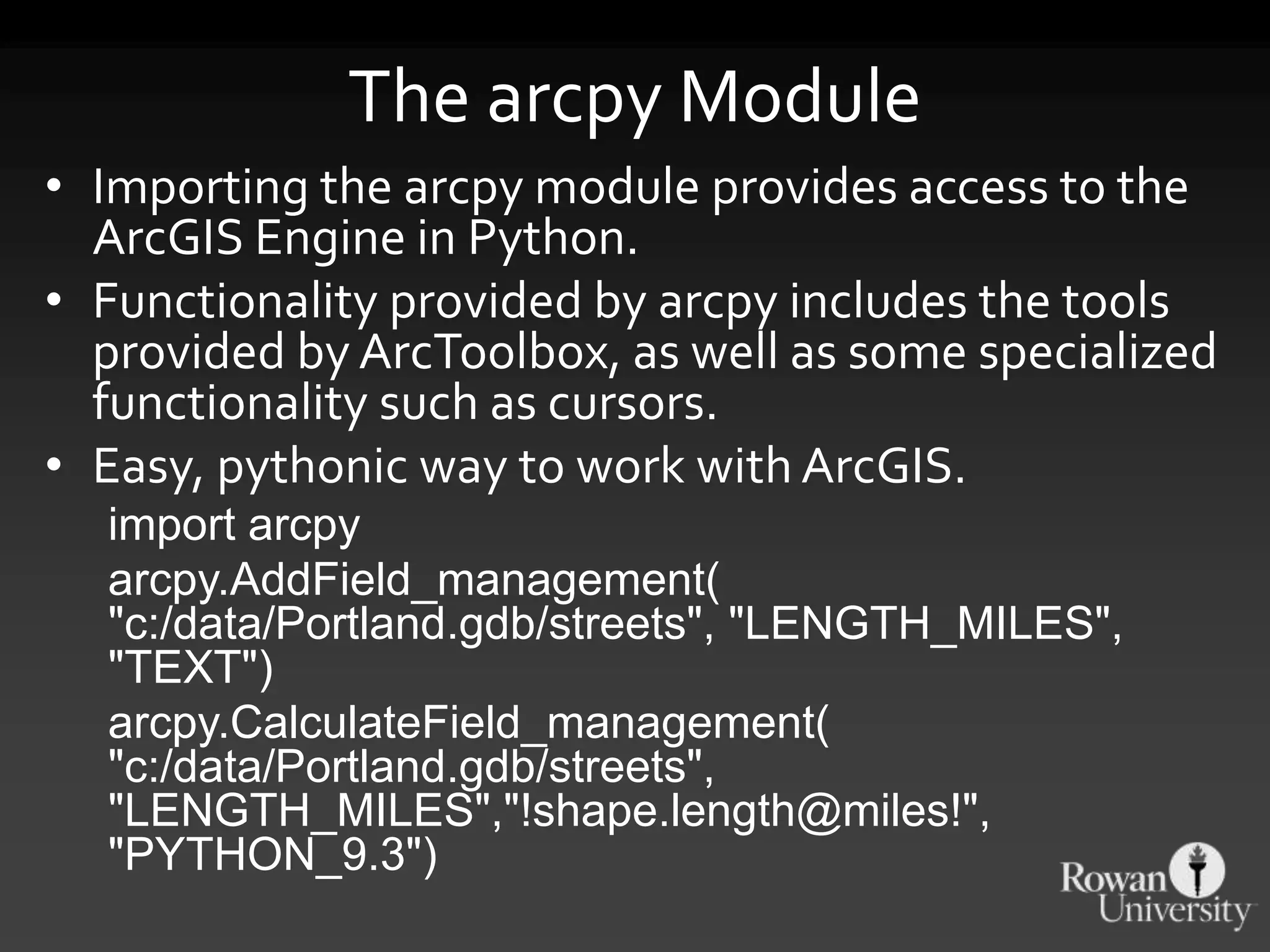 The arcpy Module

• Importing the arcpy module provides access to the ArcGIS Engine in Python.
• Functionality provided by arcpy includes the tools provided by ArcToolbox, as well as some specialized functionality such as cursors.
• Easy, pythonic way to work with ArcGIS.

import arcpy
arcpy.AddField_management(
"c:/data/Portland.gdb/streets", "LENGTH_MILES",
"TEXT")
arcpy.CalculateField_management(
"c:/data/Portland.gdb/streets",
"LENGTH_MILES","!shape.length@miles!",
"PYTHON_9.3")

Rowan
University